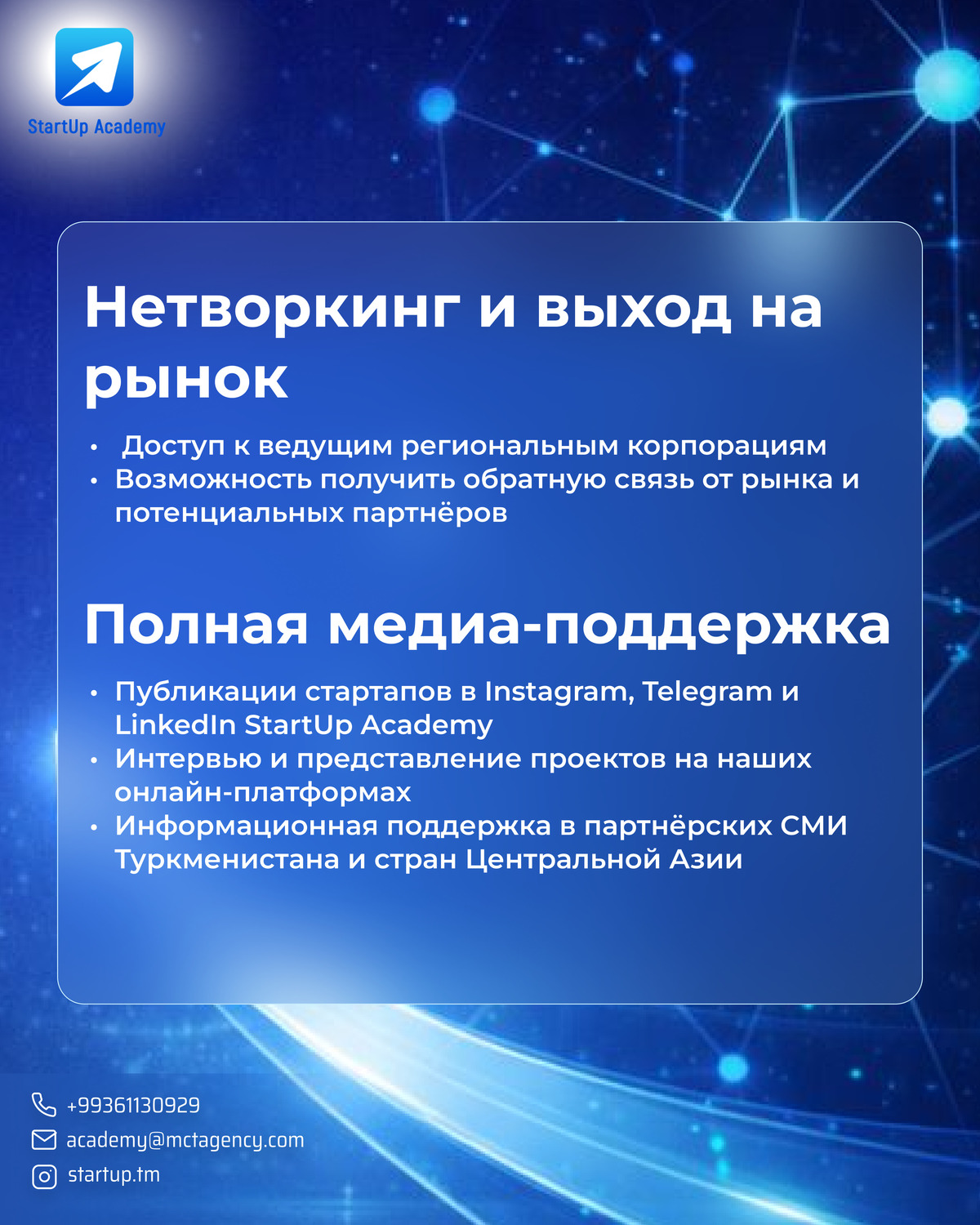 StartUp Academy

Нетворкинг и выход на рынок

• Доступ к ведущим региональным корпорациям
• Возможность получить обратную связь от рынка и потенциальных партнёров

Полная медиа-поддержка

• Публикации стартапов в Instagram, Telegram и LinkedIn StartUp Academy
• Интервью и представление проектов на наших онлайн-платформах
• Информационная поддержка в партнёрских СМИ Туркменистана и стран Центральной Азии

+99361130929
academy@mctagency.com
startup.tm